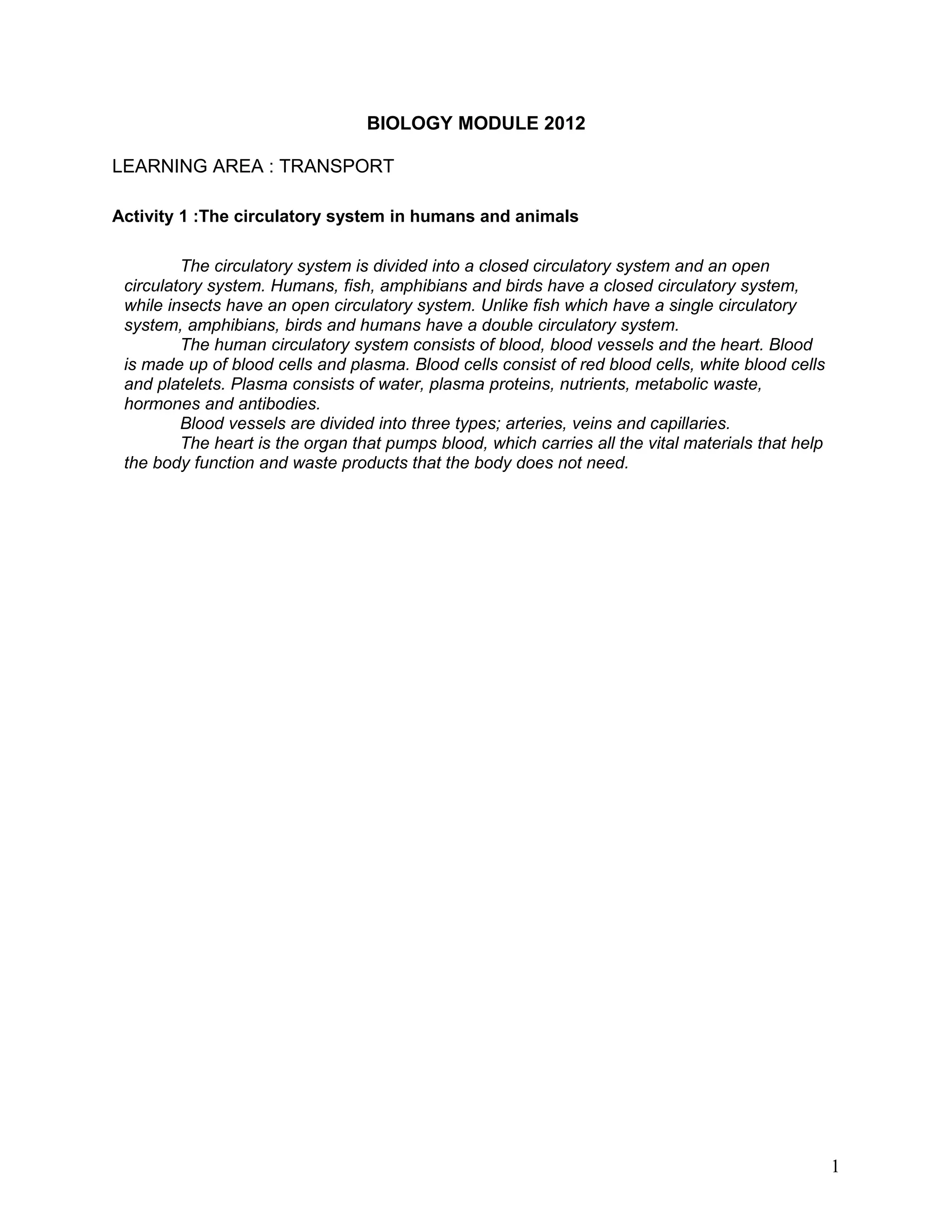 BIOLOGY MODULE 2012

LEARNING AREA : TRANSPORT

Activity 1 :The circulatory system in humans and animals

The circulatory system is divided into a closed circulatory system and an open circulatory system. Humans, fish, amphibians and birds have a closed circulatory system, while insects have an open circulatory system. Unlike fish which have a single circulatory system, amphibians, birds and humans have a double circulatory system.

The human circulatory system consists of blood, blood vessels and the heart. Blood is made up of blood cells and plasma. Blood cells consist of red blood cells, white blood cells and platelets. Plasma consists of water, plasma proteins, nutrients, metabolic waste, hormones and antibodies.

Blood vessels are divided into three types; arteries, veins and capillaries.

The heart is the organ that pumps blood, which carries all the vital materials that help the body function and waste products that the body does not need.

1